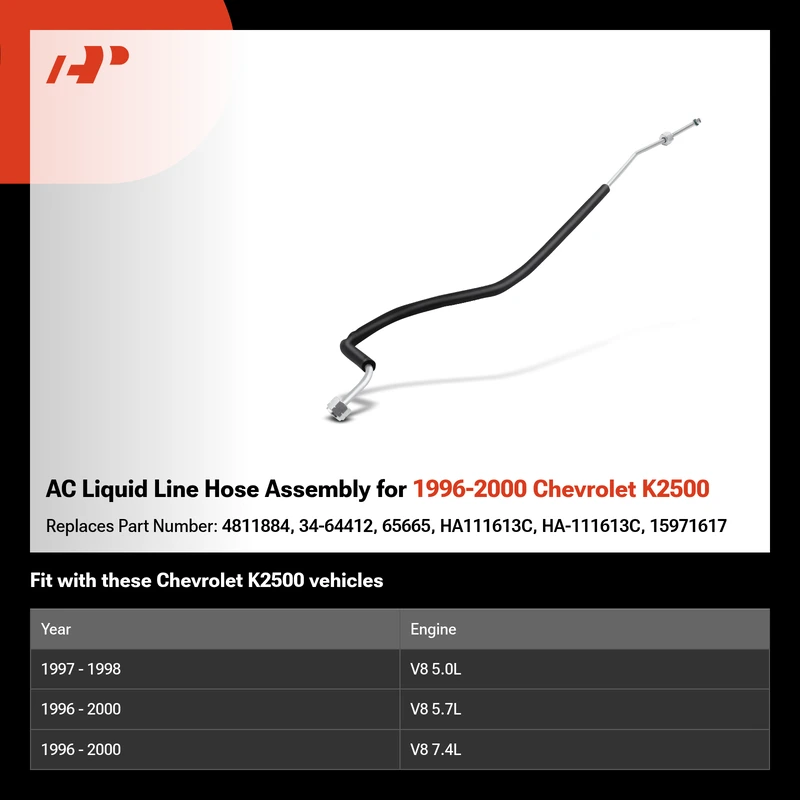 AC Liquid Line Hose Assembly for 1996-2000 Chevrolet K2500

Replaces Part Number: 4811884, 34-64412, 65665, HA111613C, HA-111613C, 15971617

Fit with these Chevrolet K2500 vehicles

| Year | Engine |
|---|---|
| 1997 - 1998 | V8 5.0L |
| 1996 - 2000 | V8 5.7L |
| 1996 - 2000 | V8 7.4L |